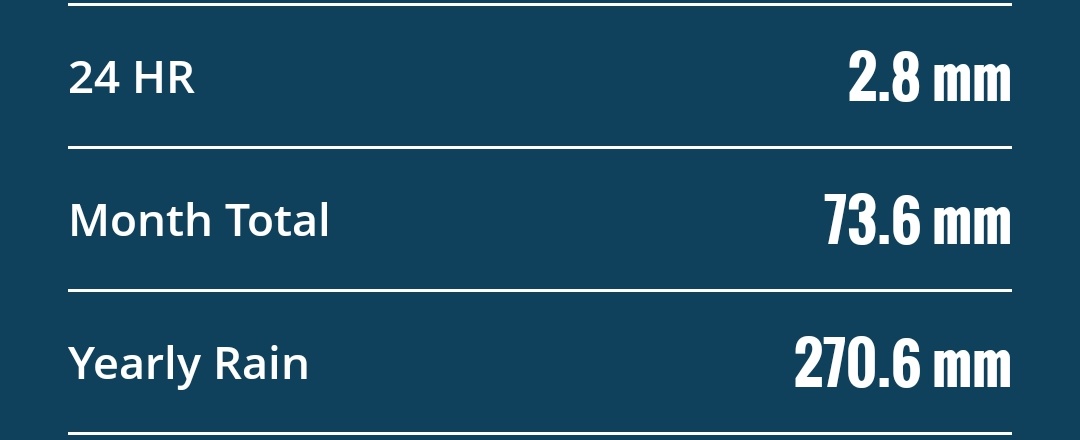 | 24 HR | 2.8 mm |
|---|---|
| Month Total | 73.6 mm |
| Yearly Rain | 270.6 mm |